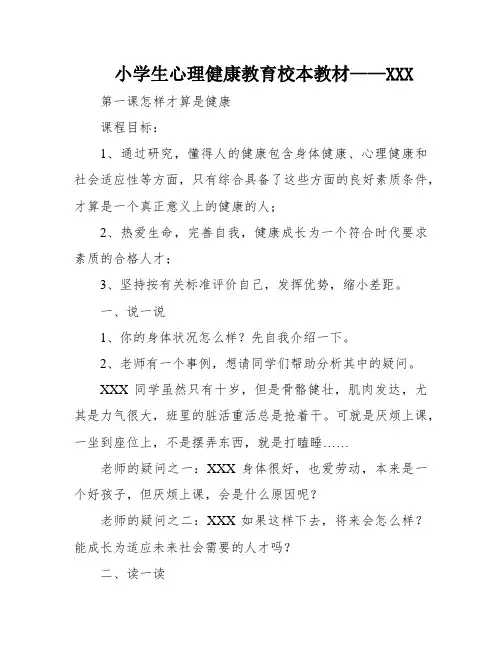 小学生心理健康教育校本教材——XXX

第一课怎样才算是健康

课程目标：

1、通过研究，懂得人的健康包含身体健康、心理健康和社会适应性等方面，只有综合具备了这些方面的良好素质条件，才算是一个真正意义上的健康的人；

2、热爱生命，完善自我，健康成长为一个符合时代要求素质的合格人才；

3、坚持按有关标准评价自己，发挥优势，缩小差距。

一、说一说

1、你的身体状况怎么样？先自我介绍一下。

2、老师有一个事例，想请同学们帮助分析其中的疑问。

XXX 同学虽然只有十岁，但是骨骼健壮，肌肉发达，尤其是力气很大，班里的脏活重活总是抢着干。可就是厌烦上课，一坐到座位上，不是摆弄东西，就是打瞌睡……

老师的疑问之一：XXX 身体很好，也爱劳动，本来是一个好孩子，但厌烦上课，会是什么原因呢？

老师的疑问之二：XXX 如果这样下去，将来会怎么样？能成长为适应未来社会需要的人才吗？

二、读一读